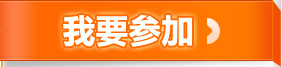 我要参加